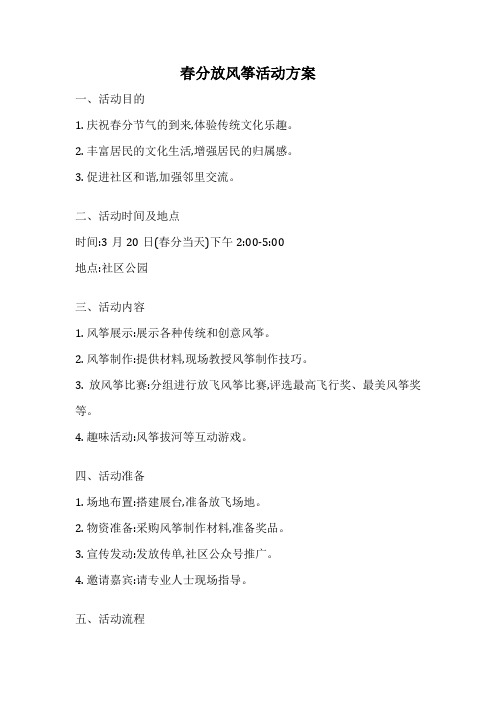 春分放风筝活动方案

一、活动目的

1. 庆祝春分节气的到来,体验传统文化乐趣。

2. 丰富居民的文化生活,增强居民的归属感。

3. 促进社区和谐,加强邻里交流。

二、活动时间及地点

时间:3 月 20 日(春分当天)下午 2:00-5:00

地点:社区公园

三、活动内容

1. 风筝展示:展示各种传统和创意风筝。

2. 风筝制作:提供材料,现场教授风筝制作技巧。

3. 放风筝比赛:分组进行放飞风筝比赛,评选最高飞行奖、最美风筝奖等。

4. 趣味活动:风筝拔河等互动游戏。

四、活动准备

1. 场地布置:搭建展台,准备放飞场地。

2. 物资准备:采购风筝制作材料,准备奖品。

3. 宣传发动:发放传单,社区公众号推广。

4. 邀请嘉宾:请专业人士现场指导。

五、活动流程